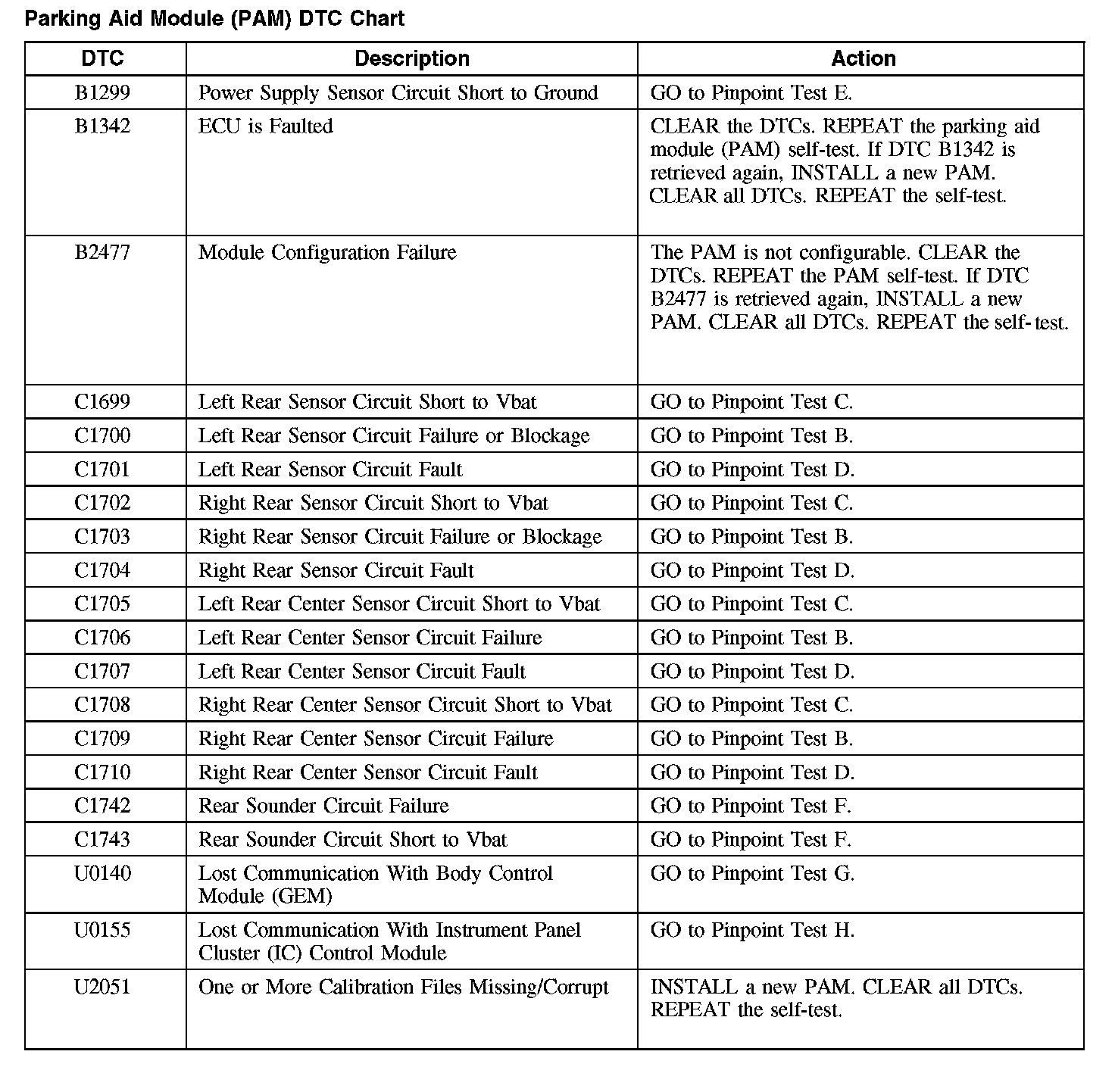 Parking Aid Module (PAM) DTC Chart

| DTC | Description | Action |
|---|---|---|
| B1299 | Power Supply Sensor Circuit Short to Ground | GO to Pinpoint Test E. |
| B1342 | ECU is Faulted | CLEAR the DTCs. REPEAT the parking aid module (PAM) self-test. If DTC B1342 is retrieved again, INSTALL a new PAM. CLEAR all DTCs. REPEAT the self-test. |
| B2477 | Module Configuration Failure | The PAM is not configurable. CLEAR the DTCs. REPEAT the PAM self-test. If DTC B2477 is retrieved again, INSTALL a new PAM. CLEAR all DTCs. REPEAT the self-test. |
| C1699 | Left Rear Sensor Circuit Short to Vbat | GO to Pinpoint Test C. |
| C1700 | Left Rear Sensor Circuit Failure or Blockage | GO to Pinpoint Test B. |
| C1701 | Left Rear Sensor Circuit Fault | GO to Pinpoint Test D. |
| C1702 | Right Rear Sensor Circuit Short to Vbat | GO to Pinpoint Test C. |
| C1703 | Right Rear Sensor Circuit Failure or Blockage | GO to Pinpoint Test B. |
| C1704 | Right Rear Sensor Circuit Fault | GO to Pinpoint Test D. |
| C1705 | Left Rear Center Sensor Circuit Short to Vbat | GO to Pinpoint Test C. |
| C1706 | Left Rear Center Sensor Circuit Failure | GO to Pinpoint Test B. |
| C1707 | Left Rear Center Sensor Circuit Fault | GO to Pinpoint Test D. |
| C1708 | Right Rear Center Sensor Circuit Short to Vbat | GO to Pinpoint Test C. |
| C1709 | Right Rear Center Sensor Circuit Failure | GO to Pinpoint Test B. |
| C1710 | Right Rear Center Sensor Circuit Fault | GO to Pinpoint Test D. |
| C1742 | Rear Sounder Circuit Failure | GO to Pinpoint Test F. |
| C1743 | Rear Sounder Circuit Short to Vbat | GO to Pinpoint Test F. |
| U0140 | Lost Communication With Body Control Module (GEM) | GO to Pinpoint Test G. |
| U0155 | Lost Communication With Instrument Panel Cluster (IC) Control Module | GO to Pinpoint Test H. |
| U2051 | One or More Calibration Files Missing/Corrupt | INSTALL a new PAM. CLEAR all DTCs. REPEAT the self-test. |